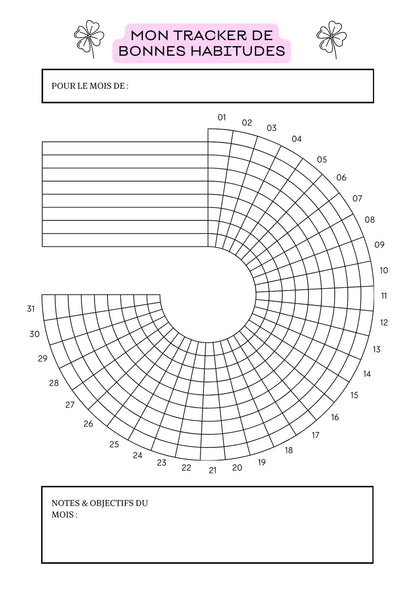 MON TRACKER DE BONNES HABITUDES

POUR LE MOIS DE :

01 02 03 04 05 06 07 08 09 10 11 12 13 14 15 16 17 18 19 20 21 22 23 24 25 26 27 28 29 30 31

NOTES & OBJECTIFS DU MOIS :